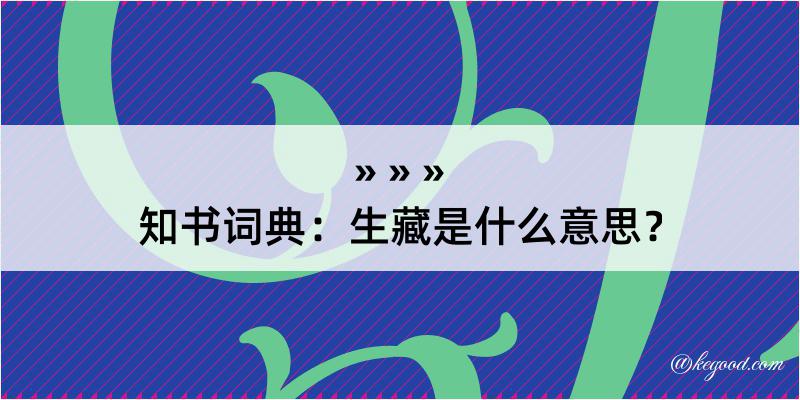 » » »

知书词典：生藏是什么意思？

@kegood.com